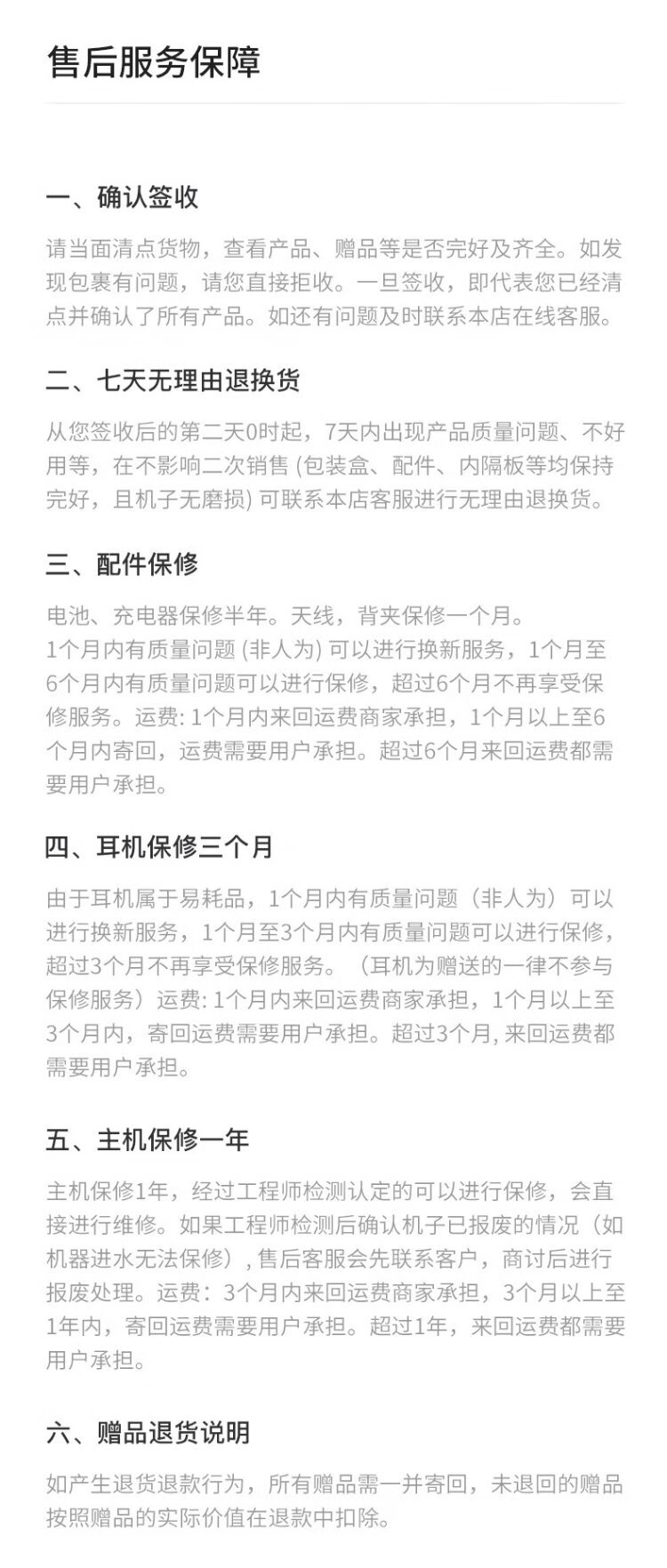 售后服务保障

一、确认签收

请当面清点货物，查看产品、赠品等是否完好及齐全。如发现包裹有问题，请您直接拒收。一旦签收，即代表您已经清点并确认了所有产品。如还有问题及时联系本店在线客服。

二、七天无理由退换货

从您签收后的第二天0时起，7天内出现产品质量问题、不好用等，在不影响二次销售 (包装盒、配件、内隔板等均保持完好，且机子无磨损) 可联系本店客服进行无理由退换货。

三、配件保修

电池、充电器保修半年。天线，背夹保修一个月。
1个月内有质量问题 (非人为) 可以进行换新服务，1个月至6个月内有质量问题可以进行保修，超过6个月不再享受保修服务。运费: 1个月内来回运费商家承担，1个月以上至6个月内寄回，运费需要用户承担。超过6个月来回运费都需要用户承担。

四、耳机保修三个月

由于耳机属于易耗品，1个月内有质量问题（非人为）可以进行换新服务，1个月至3个月内有质量问题可以进行保修，超过3个月不再享受保修服务。（耳机为赠送的一律不参与保修服务）运费: 1个月内来回运费商家承担，1个月以上至3个月内，寄回运费需要用户承担。超过3个月, 来回运费都需要用户承担。

五、主机保修一年

主机保修1年，经过工程师检测认定的可以进行保修，会直接进行维修。如果工程师检测后确认机子已报废的情况（如机器进水无法保修）, 售后客服会先联系客户，商讨后进行报废处理。运费：3个月内来回运费商家承担，3个月以上至1年内，寄回运费需要用户承担。超过1年，来回运费都需要用户承担。

六、赠品退货说明

如产生退货退款行为，所有赠品需一并寄回，未退回的赠品按照赠品的实际价值在退款中扣除。